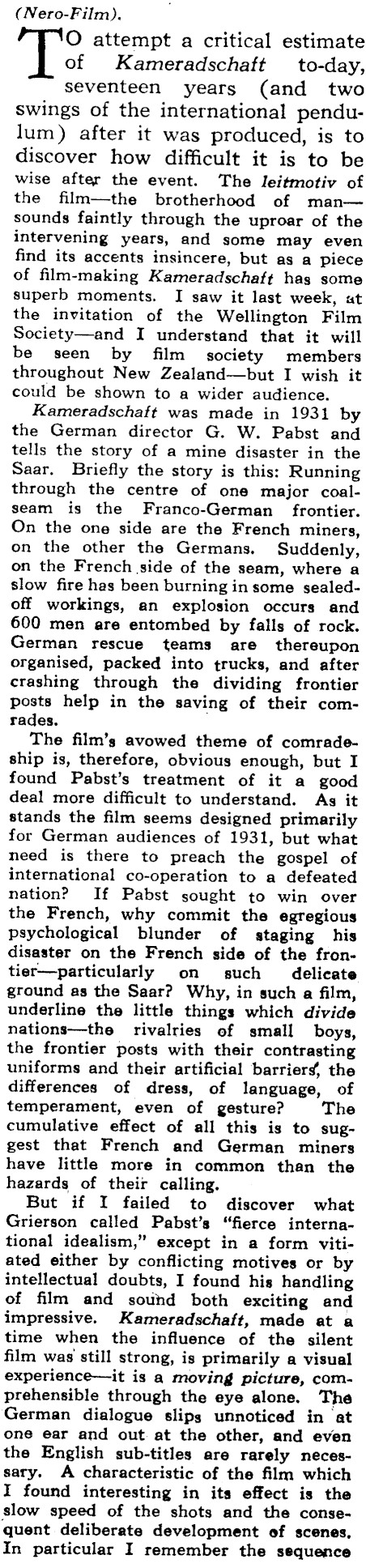 (Nero-Film).

TO attempt a critical estimate of Kameradschaft to-day, seventeen years (and two swings of the international pendulum) after it was produced, is to discover how difficult it is to be wise after the event. The leitmotiv of the film—the brotherhood of man—sounds faintly through the uproar of the intervening years, and some may even find its accents insincere, but as a piece of film-making Kameradschaft has some superb moments. I saw it last week, at the invitation of the Wellington Film Society—and I understand that it will be seen by film society members throughout New Zealand—but I wish it could be shown to a wider audience.

Kameradschaft was made in 1931 by the German director G. W. Pabst and tells the story of a mine disaster in the Saar. Briefly the story is this: Running through the centre of one major coal-seam is the Franco-German frontier. On the one side are the French miners, on the other the Germans. Suddenly, on the French side of the seam, where a slow fire has been burning in some sealed-off workings, an explosion occurs and 600 men are entombed by falls of rock. German rescue teams are thereupon organised, packed into trucks, and after crashing through the dividing frontier posts help in the saving of their comrades.

The film's avowed theme of comradeship is, therefore, obvious enough, but I found Pabst's treatment of it a good deal more difficult to understand. As it stands the film seems designed primarily for German audiences of 1931, but what need is there to preach the gospel of international co-operation to a defeated nation? If Pabst sought to win over the French, why commit the egregious psychological blunder of staging his disaster on the French side of the frontier—particularly on such delicate ground as the Saar? Why, in such a film, underline the little things which divide nations—the rivalries of small boys, the frontier posts with their contrasting uniforms and their artificial barriers, the differences of dress, of language, of temperament, even of gesture? The cumulative effect of all this is to suggest that French and German miners have little more in common than the hazards of their calling.

But if I failed to discover what Grierson called Pabst's "fierce international idealism," except in a form vitiated either by conflicting motives or by intellectual doubts, I found his handling of film and sound both exciting and impressive. Kameradschaft, made at a time when the influence of the silent film was still strong, is primarily a visual experience—it is a moving picture, comprehensible through the eye alone. The German dialogue slips unnoticed in at one ear and out at the other, and even the English sub-titles are rarely necessary. A characteristic of the film which I found interesting in its effect is the slow speed of the shots and the consequent deliberate development of scenes. In particular I remember the sequence